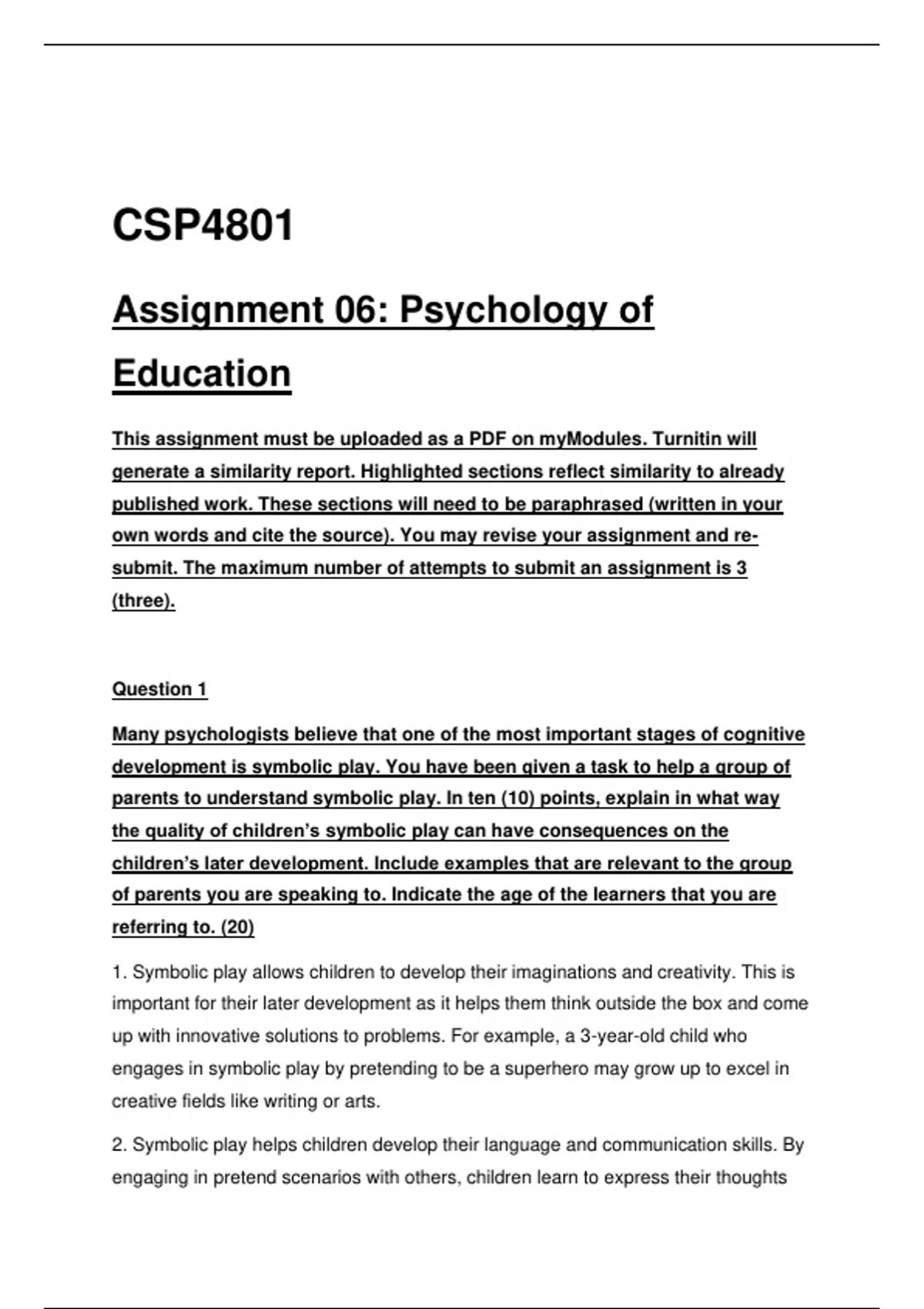 CSP4801

Assignment 06: Psychology of Education

This assignment must be uploaded as a PDF on myModules. Turnitin will generate a similarity report. Highlighted sections reflect similarity to already published work. These sections will need to be paraphrased (written in your own words and cite the source). You may revise your assignment and re-submit. The maximum number of attempts to submit an assignment is 3 (three).

Question 1

Many psychologists believe that one of the most important stages of cognitive development is symbolic play. You have been given a task to help a group of parents to understand symbolic play. In ten (10) points, explain in what way the quality of children's symbolic play can have consequences on the children's later development. Include examples that are relevant to the group of parents you are speaking to. Indicate the age of the learners that you are referring to. (20)

1. Symbolic play allows children to develop their imaginations and creativity. This is important for their later development as it helps them think outside the box and come up with innovative solutions to problems. For example, a 3-year-old child who engages in symbolic play by pretending to be a superhero may grow up to excel in creative fields like writing or arts.

2. Symbolic play helps children develop their language and communication skills. By engaging in pretend scenarios with others, children learn to express their thoughts